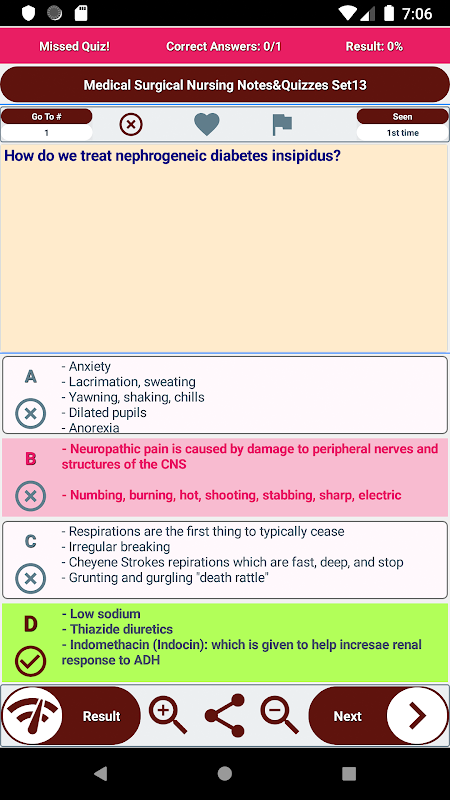 7:06

Missed Quiz! Correct Answers: 0/1 Result: 0%

Medical Surgical Nursing Notes&Quizzes Set13

Go To #
1

Seen
1st time

How do we treat nephrogeneic diabetes insipidus?

A
- Anxiety
- Lacrimation, sweating
- Yawning, shaking, chills
- Dilated pupils
- Anorexia

B
- Neuropathic pain is caused by damage to peripheral nerves and structures of the CNS
- Numbing, burning, hot, shooting, stabbing, sharp, electric

C
- Respirations are the first thing to typically cease
- Irregular breaking
- Cheyene Strokes repirations which are fast, deep, and stop
- Grunting and gurgling "death rattle"

D
- Low sodium
- Thiazide diuretics
- Indomethacin (Indocin): which is given to help incresae renal response to ADH

Result

Next